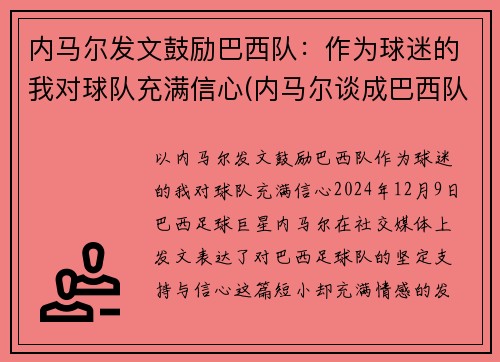 内马尔发文鼓励巴西队：作为球迷的我对球队充满信心(内马尔谈成巴西队

以内马尔发文鼓励巴西队作为球迷的我对球队充满信心2024年12月9日巴西足球巨星内马尔在社交媒体上发文表达了对巴西足球队的坚定支持与信心这篇短小却充满情感的发